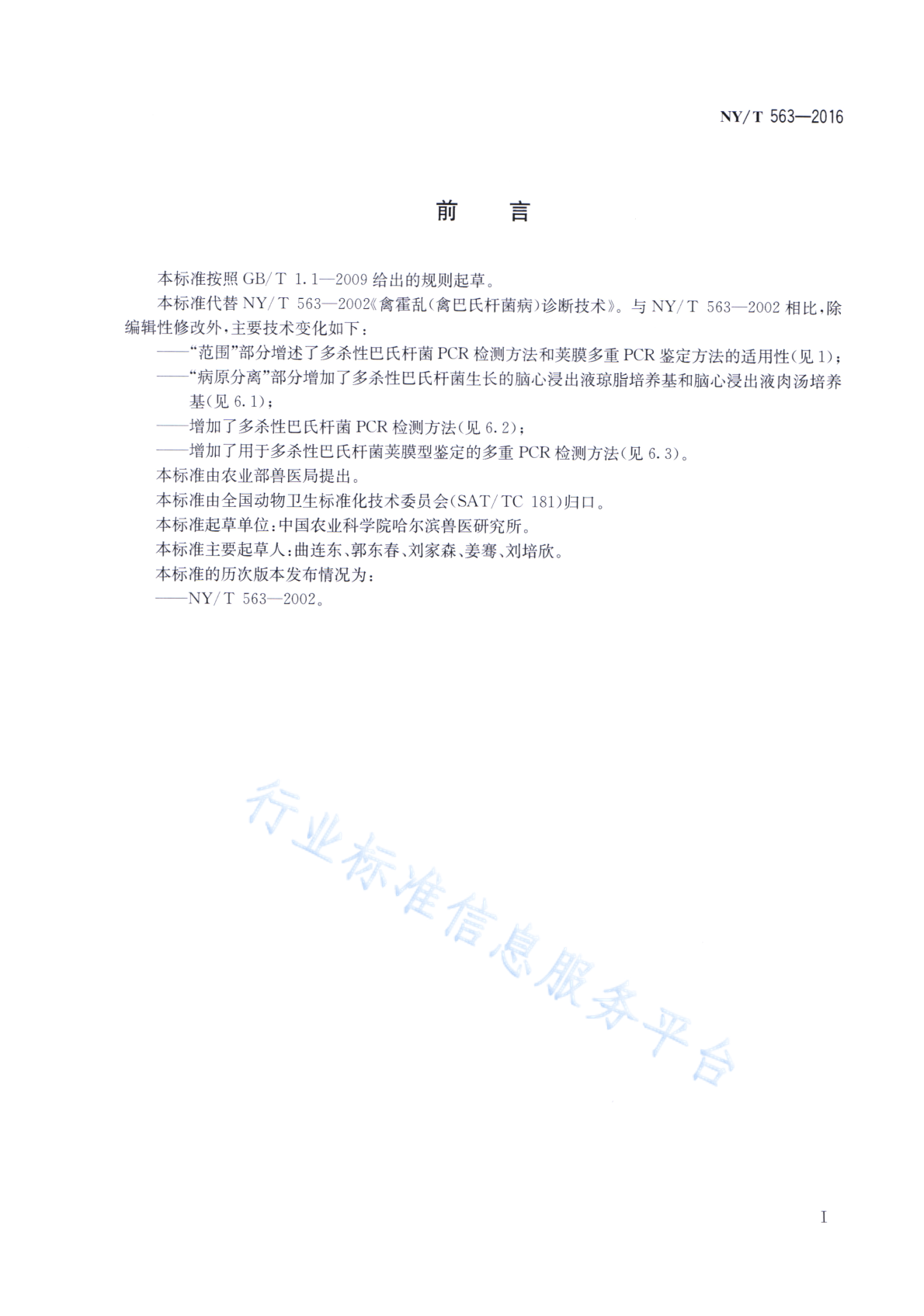 NY/T 563—2016

前　言

本标准按照 GB/T 1.1—2009 给出的规则起草。

本标准代替 NY/T 563—2002《禽霍乱(禽巴氏杆菌病)诊断技术》。与 NY/T 563—2002 相比，除编辑性修改外，主要技术变化如下：

——“范围”部分增述了多杀性巴氏杆菌 PCR 检测方法和荚膜多重 PCR 鉴定方法的适用性(见 1)；

——“病原分离”部分增加了多杀性巴氏杆菌生长的脑心浸出液琼脂培养基和脑心浸出液肉汤培养基(见 6.1)；

——增加了多杀性巴氏杆菌 PCR 检测方法(见 6.2)；

——增加了用于多杀性巴氏杆菌荚膜型鉴定的多重 PCR 检测方法(见 6.3)。

本标准由农业部兽医局提出。

本标准由全国动物卫生标准化技术委员会(SAT/TC 181)归口。

本标准起草单位：中国农业科学院哈尔滨兽医研究所。

本标准主要起草人：曲连东、郭东春、刘家森、姜骞、刘培欣。

本标准的历次版本发布情况为：

——NY/T 563—2002。

行业标准信息服务平台

I